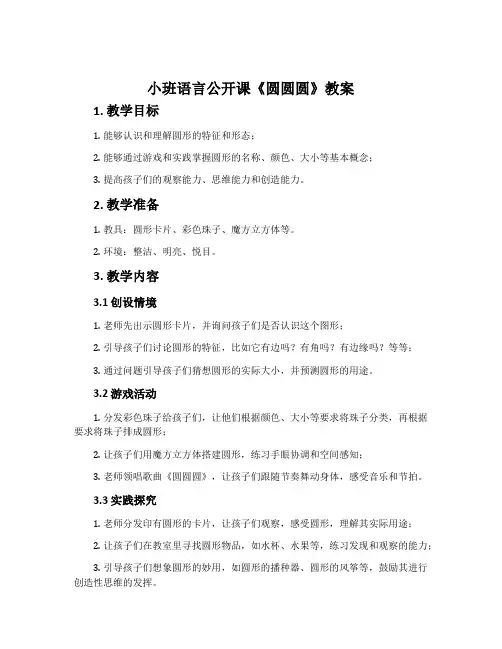 小班语言公开课《圆圆圆》教案

1. 教学目标

1. 能够认识和理解圆形的特征和形态；

2. 能够通过游戏和实践掌握圆形的名称、颜色、大小等基本概念；

3. 提高孩子们的观察能力、思维能力和创造能力。

2. 教学准备

1. 教具：圆形卡片、彩色珠子、魔方立方体等。

2. 环境：整洁、明亮、悦目。

3. 教学内容

3.1 创设情境

1. 老师先出示圆形卡片，并询问孩子们是否认识这个图形；

2. 引导孩子们讨论圆形的特征，比如它有边吗？有角吗？有边缘吗？等等；

3. 通过问题引导孩子们猜想圆形的实际大小，并预测圆形的用途。

3.2 游戏活动

1. 分发彩色珠子给孩子们，让他们根据颜色、大小等要求将珠子分类，再根据要求将珠子排成圆形；

2. 让孩子们用魔方立方体搭建圆形，练习手眼协调和空间感知；

3. 老师领唱歌曲《圆圆圆》，让孩子们跟随节奏舞动身体，感受音乐和节拍。

3.3 实践探究

1. 老师分发印有圆形的卡片，让孩子们观察，感受圆形，理解其实际用途；

2. 让孩子们在教室里寻找圆形物品，如水杯、水果等，练习发现和观察的能力；

3. 引导孩子们想象圆形的妙用，如圆形的播种器、圆形的风筝等，鼓励其进行创造性思维的发挥。